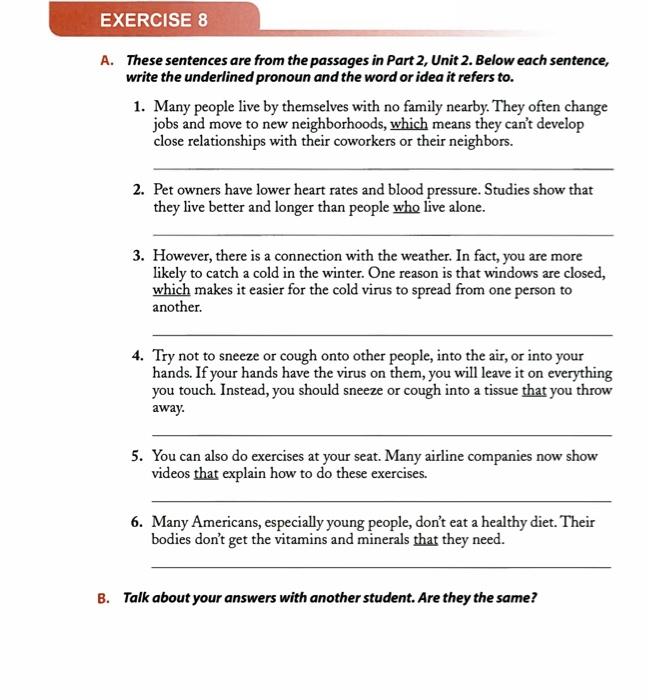 EXERCISE 8

A. These sentences are from the passages in Part 2, Unit 2. Below each sentence, write the underlined pronoun and the word or idea it refers to.

1. Many people live by themselves with no family nearby. They often change jobs and move to new neighborhoods, which means they can't develop close relationships with their coworkers or their neighbors.

2. Pet owners have lower heart rates and blood pressure. Studies show that they live better and longer than people who live alone.

3. However, there is a connection with the weather. In fact, you are more likely to catch a cold in the winter. One reason is that windows are closed, which makes it easier for the cold virus to spread from one person to another.

4. Try not to sneeze or cough onto other people, into the air, or into your hands. If your hands have the virus on them, you will leave it on everything you touch. Instead, you should sneeze or cough into a tissue that you throw away.

5. You can also do exercises at your seat. Many airline companies now show videos that explain how to do these exercises.

6. Many Americans, especially young people, don't eat a healthy diet. Their bodies don't get the vitamins and minerals that they need.

B. Talk about your answers with another student. Are they the same?